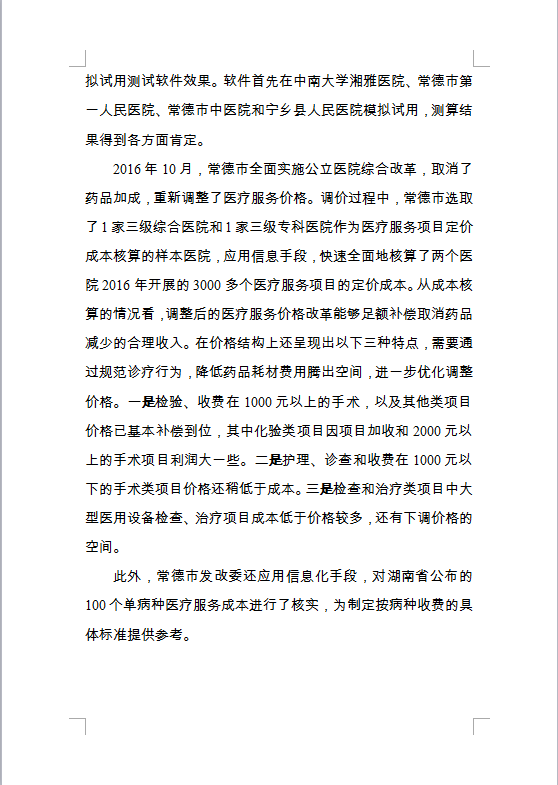 拟试用测试软件效果。软件首先在中南大学湘雅医院、常德市第一人民医院、常德市中医院和宁乡县人民医院模拟试用，测算结果得到各方面肯定。

2016 年 10 月，常德市全面实施公立医院综合改革，取消了药品加成，重新调整了医疗服务价格。调价过程中，常德市选取了 1 家三级综合医院和 1 家三级专科医院作为医疗服务项目定价成本核算的样本医院，应用信息手段，快速全面地核算了两个医院 2016 年开展的 3000 多个医疗服务项目的定价成本。从成本核算的情况看，调整后的医疗服务价格改革能够足额补偿取消药品减少的合理收入。在价格结构上还呈现出以下三种特点，需要通过规范诊疗行为，降低药品耗材费用腾出空间，进一步优化调整价格。一是检验、收费在 1000 元以上的手术，以及其他类项目价格已基本补偿到位，其中化验类项目因项目加收和 2000 元以上的手术项目利润大一些。二是护理、诊查和收费在 1000 元以下的手术类项目价格还稍低于成本。三是检查和治疗类项目中大型医用设备检查、治疗项目成本低于价格较多，还有下调价格的空间。

此外，常德市发改委还应用信息化手段，对湖南省公布的 100 个单病种医疗服务成本进行了核实，为制定按病种收费的具体标准提供参考。